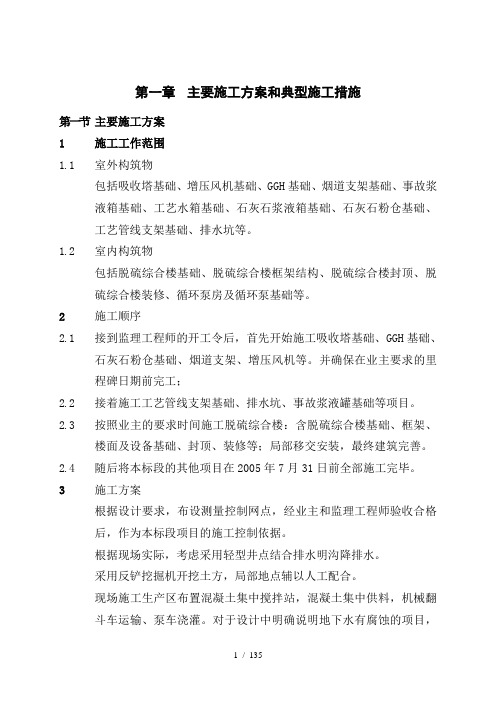 第一章 主要施工方案和典型施工措施

第一节 主要施工方案

1 施工工作范围

1.1 室外构筑物

包括吸收塔基础、增压风机基础、GGH基础、烟道支架基础、事故浆液箱基础、工艺水箱基础、石灰石浆液箱基础、石灰石粉仓基础、工艺管线支架基础、排水坑等。

1.2 室内构筑物

包括脱硫综合楼基础、脱硫综合楼框架结构、脱硫综合楼封顶、脱硫综合楼装修、循环泵房及循环泵基础等。

2 施工顺序

2.1 接到监理工程师的开工令后，首先开始施工吸收塔基础、GGH基础、石灰石粉仓基础、烟道支架、增压风机等。并确保在业主要求的里程碑日期前完工；

2.2 接着施工工艺管线支架基础、排水坑、事故浆液罐基础等项目。

2.3 按照业主的要求时间施工脱硫综合楼：含脱硫综合楼基础、框架、楼面及设备基础、封顶、装修等；局部移交安装，最终建筑完善。

2.4 随后将本标段的其他项目在2005年7月31日前全部施工完毕。

3 施工方案

根据设计要求，布设测量控制网点，经业主和监理工程师验收合格后，作为本标段项目的施工控制依据。

根据现场实际，考虑采用轻型井点结合排水明沟降排水。

采用反铲挖掘机开挖土方，局部地点辅以人工配合。

现场施工生产区布置混凝土集中搅拌站，混凝土集中供料，机械翻斗车运输、泵车浇灌。对于设计中明确说明地下水有腐蚀的项目，

1 / 135